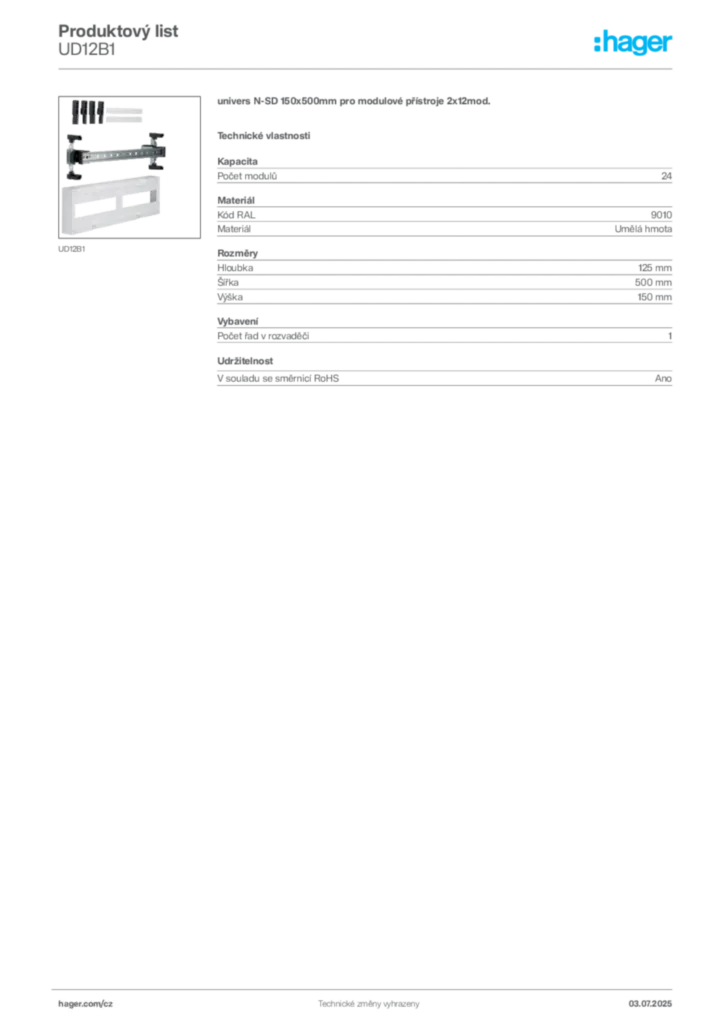 Produktový list
UD12B1

:hager

UD12B1

univers N-SD 150x500mm pro modulové přístroje 2x12mod.

Technické vlastnosti

Kapacita

| Počet modulů | 24 |
|---|---|

Materiál

| Kód RAL | 9010 |
|---|---|
| Materiál | Umělá hmota |

Rozměry

| Hloubka | 125 mm |
|---|---|
| Šířka | 500 mm |
| Výška | 150 mm |

Vybavení

| Počet řad v rozvaděči | 1 |
|---|---|

Udržitelnost

| V souladu se směrnicí RoHS | Ano |
|---|---|

hager.com/cz
Technické změny vyhrazeny
03.07.2025